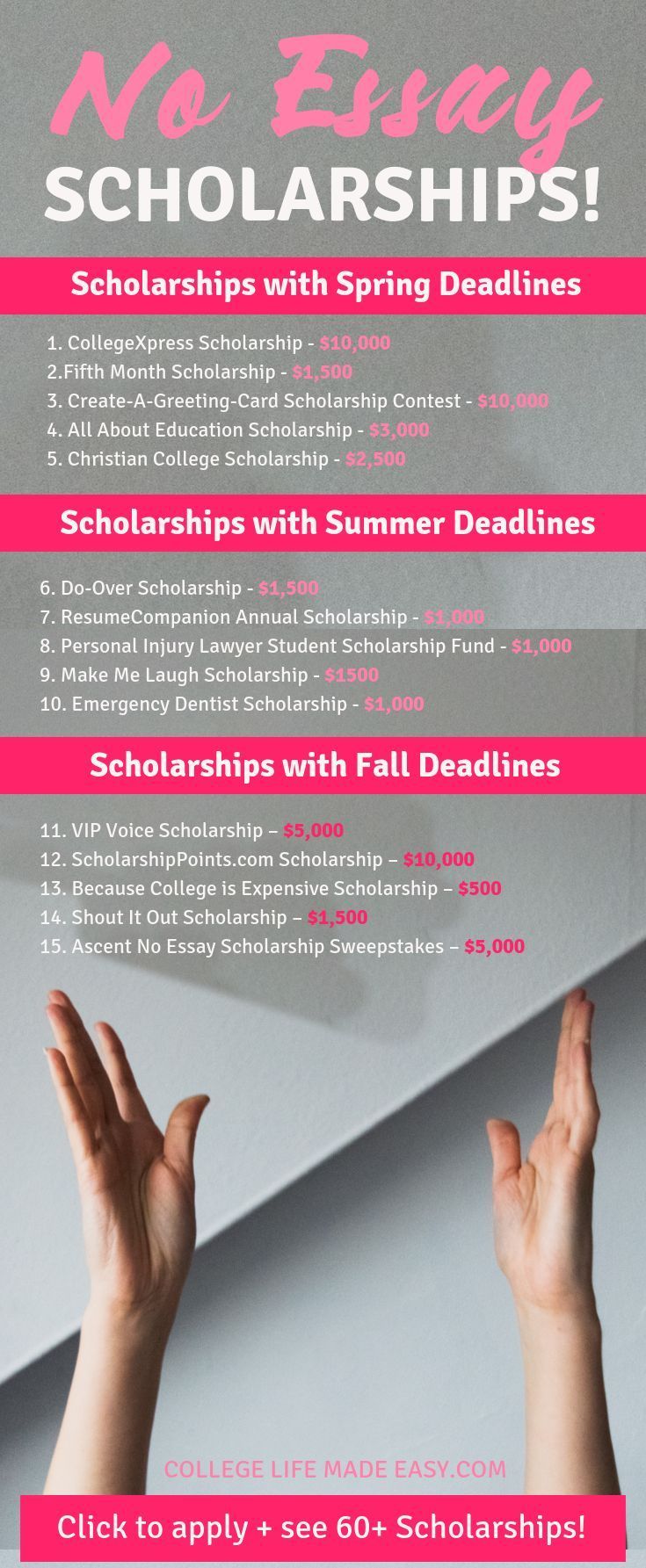 No Essay
SCHOLARSHIPS!

Scholarships with Spring Deadlines

1. CollegeXpress Scholarship - $10,000
2.Fifth Month Scholarship - $1,500
3. Create-A-Greeting-Card Scholarship Contest - $10,000
4. All About Education Scholarship - $3,000
5. Christian College Scholarship - $2,500

Scholarships with Summer Deadlines

6. Do-Over Scholarship - $1,500
7. ResumeCompanion Annual Scholarship - $1,000
8. Personal Injury Lawyer Student Scholarship Fund - $1,000
9. Make Me Laugh Scholarship - $1500
10. Emergency Dentist Scholarship - $1,000

Scholarships with Fall Deadlines

11. VIP Voice Scholarship – $5,000
12. ScholarshipPoints.com Scholarship – $10,000
13. Because College is Expensive Scholarship – $500
14. Shout It Out Scholarship – $1,500
15. Ascent No Essay Scholarship Sweepstakes – $5,000

COLLEGE LIFE MADE EASY.COM

Click to apply + see 60+ Scholarships!